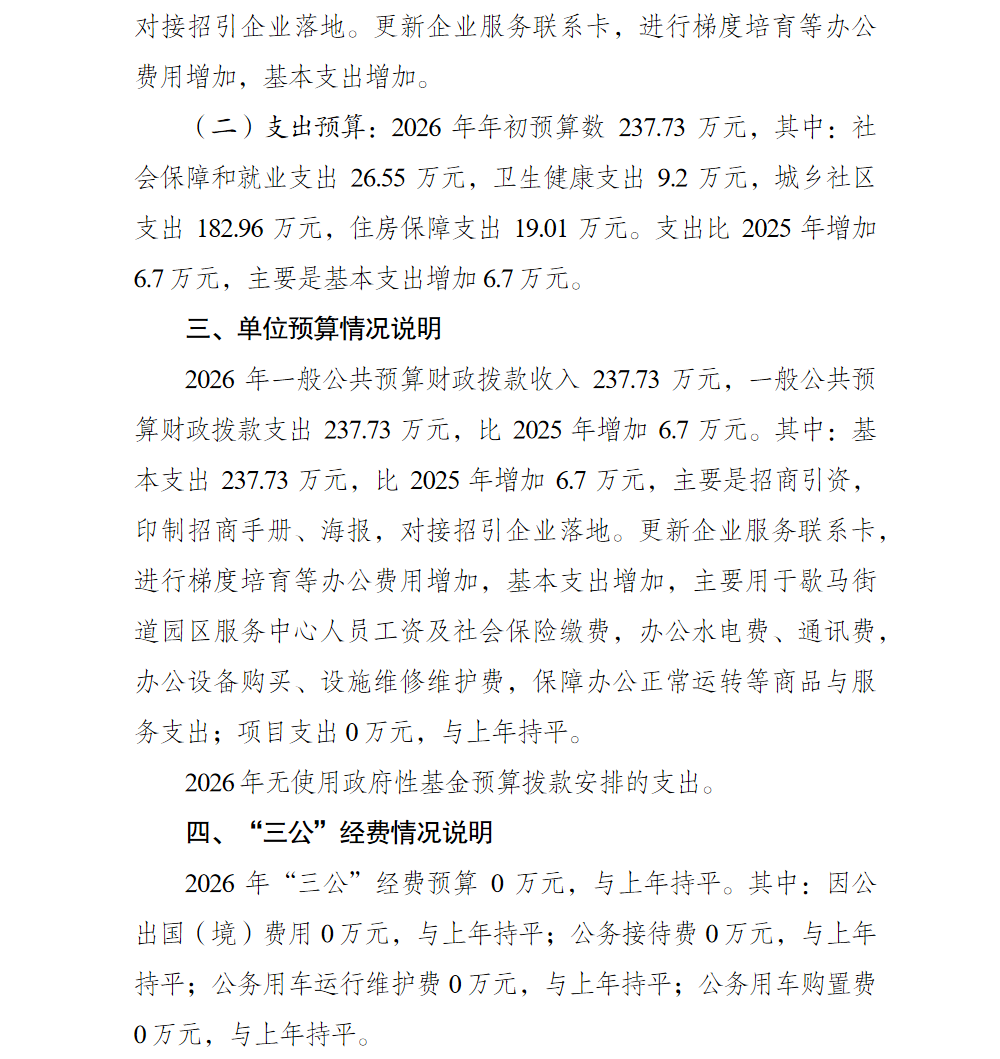 对接招引企业落地。更新企业服务联系卡，进行梯度培育等办公费用增加，基本支出增加。

（二）支出预算：2026 年年初预算数 237.73 万元，其中：社会保障和就业支出 26.55 万元，卫生健康支出 9.2 万元，城乡社区支出 182.96 万元，住房保障支出 19.01 万元。支出比 2025 年增加 6.7 万元，主要是基本支出增加 6.7 万元。

三、单位预算情况说明

2026 年一般公共预算财政拨款收入 237.73 万元，一般公共预算财政拨款支出 237.73 万元，比 2025 年增加 6.7 万元。其中：基本支出 237.73 万元，比 2025 年增加 6.7 万元，主要是招商引资，印制招商手册、海报，对接招引企业落地。更新企业服务联系卡，进行梯度培育等办公费用增加，基本支出增加，主要用于歇马街道园区服务中心人员工资及社会保险缴费，办公水电费、通讯费，办公设备购买、设施维修维护费，保障办公正常运转等商品与服务支出；项目支出 0 万元，与上年持平。

2026 年无使用政府性基金预算拨款安排的支出。

四、“三公”经费情况说明

2026 年“三公”经费预算 0 万元，与上年持平。其中：因公出国（境）费用 0 万元，与上年持平；公务接待费 0 万元，与上年持平；公务用车运行维护费 0 万元，与上年持平；公务用车购置费 0 万元，与上年持平。